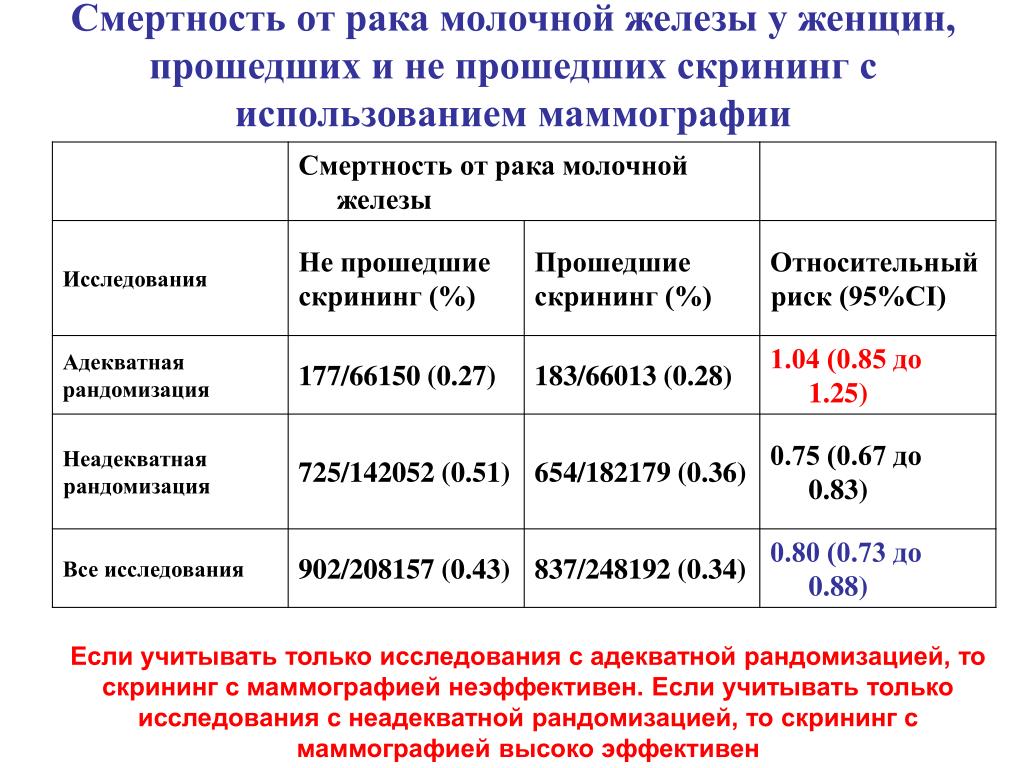 Смертность от рака молочной железы у женщин, прошедших и не прошедших скрининг с использованием маммографии

| | Смертность от рака молочной железы | | |
|---|---|---|---|
| Исследования | Не прошедшие скрининг (%) | Прошедшие скрининг (%) | Относительный риск (95%CI) |
| Адекватная рандомизация | 177/66150 (0.27) | 183/66013 (0.28) | 1.04 (0.85 до 1.25) |
| Неадекватная рандомизация | 725/142052 (0.51) | 654/182179 (0.36) | 0.75 (0.67 до 0.83) |
| Все исследования | 902/208157 (0.43) | 837/248192 (0.34) | 0.80 (0.73 до 0.88) |

Если учитывать только исследования с адекватной рандомизацией, то скрининг с маммографией неэффективен. Если учитывать только исследования с неадекватной рандомизацией, то скрининг с маммографией высоко эффективен